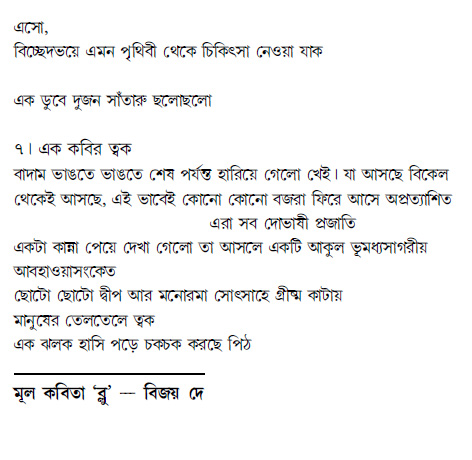 এসো,
বিচ্ছেদভয়ে এমন পৃথিবী থেকে চিকিৎসা নেওয়া যাক

এক ডুবে দুজন সাঁতারু ছলোছলো

৭। এক কবির ত্বক
বাদাম ভাঙতে ভাঙতে শেষ পর্যন্ত হারিয়ে গেলো খেই। যা আসছে বিকেল থেকেই আসছে, এই ভাবেই কোনো কোনো বজরা ফিরে আসে অপ্রত্যাশিত
এরা সব দোভাষী প্রজাতি
একটা কান্না পেয়ে দেখা গেলো তা আসলে একটি আকুল ভূমধ্যসাগরীয় আবহাওয়াসংকেত
ছোটো ছোটো দ্বীপ আর মনোরমা সোৎসাহে গ্রীষ্ম কাটায়
মানুষের তেলতেলে ত্বক
এক ঝলক হাসি পড়ে চকচক করছে পিঠ

মূল কবিতা 'ব্লু' — বিজয় দে